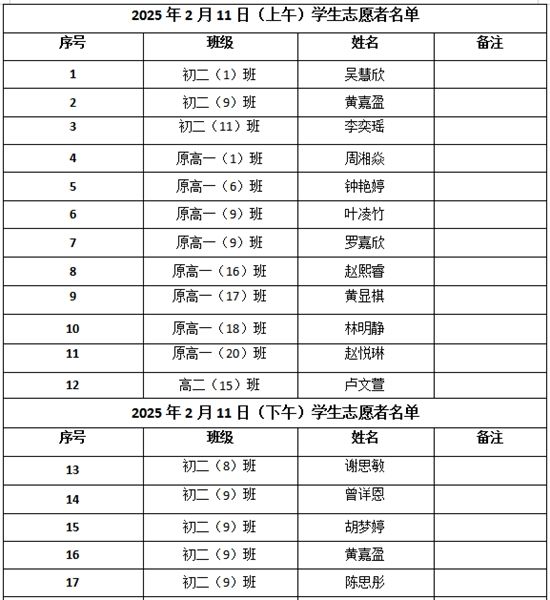 2025 年 2 月 11 日（上午）学生志愿者名单

| 序号 | 班级 | 姓名 | 备注 |
|---|---|---|---|
| 1 | 初二（1）班 | 吴慧欣 | |
| 2 | 初二（9）班 | 黄嘉盈 | |
| 3 | 初二（11）班 | 李奕瑶 | |
| 4 | 原高一（1）班 | 周湘焱 | |
| 5 | 原高一（6）班 | 钟艳婷 | |
| 6 | 原高一（9）班 | 叶凌竹 | |
| 7 | 原高一（9）班 | 罗嘉欣 | |
| 8 | 原高一（16）班 | 赵熙睿 | |
| 9 | 原高一（17）班 | 黄昱棋 | |
| 10 | 原高一（18）班 | 林明静 | |
| 11 | 原高一（20）班 | 赵悦琳 | |
| 12 | 高二（15）班 | 卢文萱 | |

2025 年 2 月 11 日（下午）学生志愿者名单

| 序号 | 班级 | 姓名 | 备注 |
|---|---|---|---|
| 13 | 初二（8）班 | 谢思敏 | |
| 14 | 初二（9）班 | 曾详恩 | |
| 15 | 初二（9）班 | 胡梦婷 | |
| 16 | 初二（9）班 | 黄嘉盈 | |
| 17 | 初二（9）班 | 陈思彤 | |